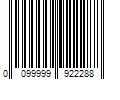 0 099999 922288